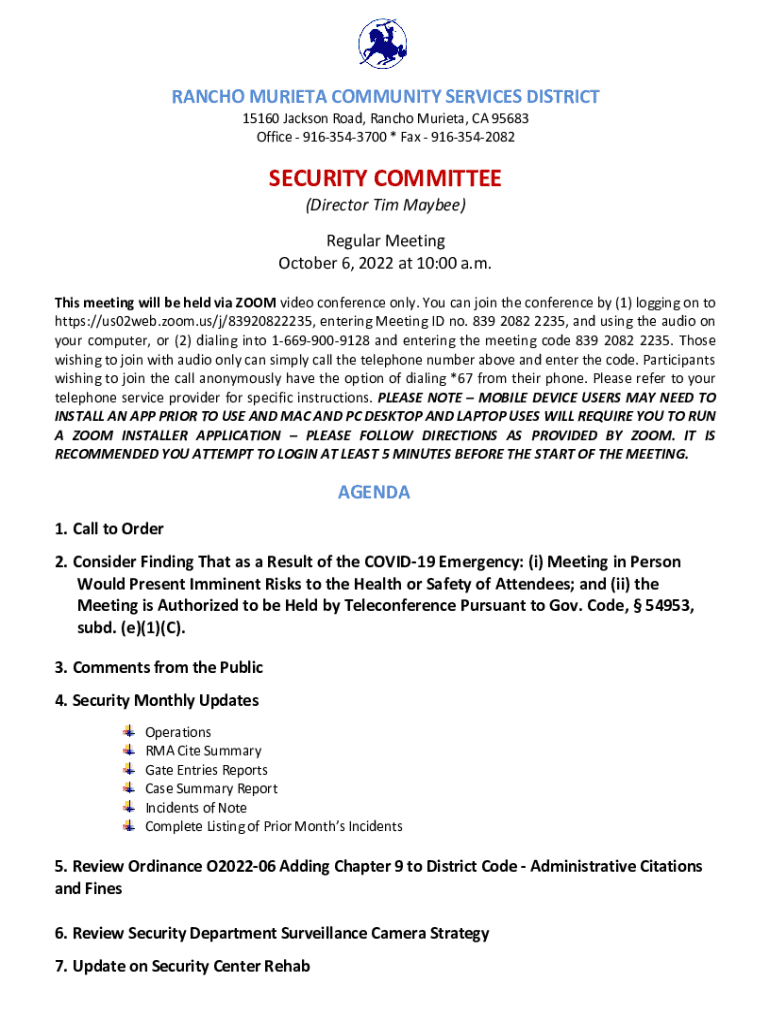 RANCHO MURIETA COMMUNITY SERVICES DISTRICT
15160 Jackson Road, Rancho Murieta, CA 95683
Office - 916-354-3700 * Fax - 916-354-2082

SECURITY COMMITTEE
(Director Tim Maybee)

Regular Meeting
October 6, 2022 at 10:00 a.m.

This meeting will be held via ZOOM video conference only. You can join the conference by (1) logging on to https://us02web.zoom.us/j/83920822235, entering Meeting ID no. 839 2082 2235, and using the audio on your computer, or (2) dialing into 1-669-900-9128 and entering the meeting code 839 2082 2235. Those wishing to join with audio only can simply call the telephone number above and enter the code. Participants wishing to join the call anonymously have the option of dialing *67 from their phone. Please refer to your telephone service provider for specific instructions. PLEASE NOTE – MOBILE DEVICE USERS MAY NEED TO INSTALL AN APP PRIOR TO USE AND MAC AND PC DESKTOP AND LAPTOP USES WILL REQUIRE YOU TO RUN A ZOOM INSTALLER APPLICATION – PLEASE FOLLOW DIRECTIONS AS PROVIDED BY ZOOM. IT IS RECOMMENDED YOU ATTEMPT TO LOGIN AT LEAST 5 MINUTES BEFORE THE START OF THE MEETING.

AGENDA

1. Call to Order

2. Consider Finding That as a Result of the COVID-19 Emergency: (i) Meeting in Person Would Present Imminent Risks to the Health or Safety of Attendees; and (ii) the Meeting is Authorized to be Held by Teleconference Pursuant to Gov. Code, § 54953, subd. (e)(1)(C).

3. Comments from the Public

4. Security Monthly Updates

Operations
RMA Cite Summary
Gate Entries Reports
Case Summary Report
Incidents of Note
Complete Listing of Prior Month's Incidents

5. Review Ordinance O2022-06 Adding Chapter 9 to District Code - Administrative Citations and Fines

6. Review Security Department Surveillance Camera Strategy

7. Update on Security Center Rehab